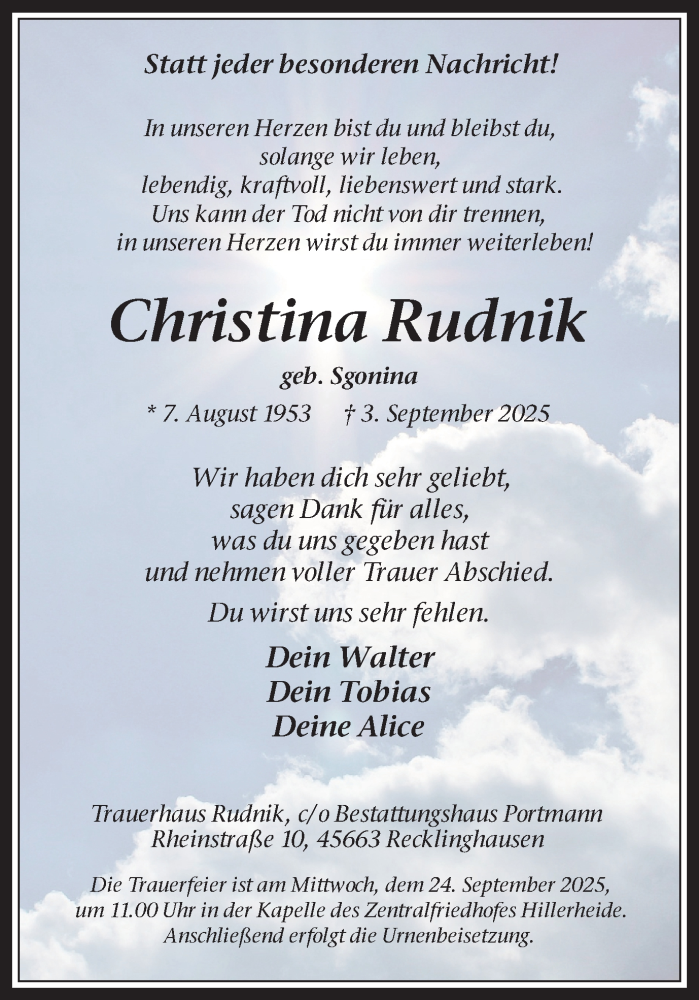 Statt jeder besonderen Nachricht!

In unseren Herzen bist du und bleibst du,
solange wir leben,
lebendig, kraftvoll, liebenswert und stark.
Uns kann der Tod nicht von dir trennen,
in unseren Herzen wirst du immer weiterleben!

Christina Rudnik

geb. Sgonina

* 7. August 1953 † 3. September 2025

Wir haben dich sehr geliebt,
sagen Dank für alles,
was du uns gegeben hast
und nehmen voller Trauer Abschied.

Du wirst uns sehr fehlen.

Dein Walter
Dein Tobias
Deine Alice

Trauerhaus Rudnik, c/o Bestattungshaus Portmann
Rheinstraße 10, 45663 Recklinghausen

Die Trauerfeier ist am Mittwoch, dem 24. September 2025, um 11.00 Uhr in der Kapelle des Zentralfriedhofes Hillerheide. Anschließend erfolgt die Urnenbeisetzung.